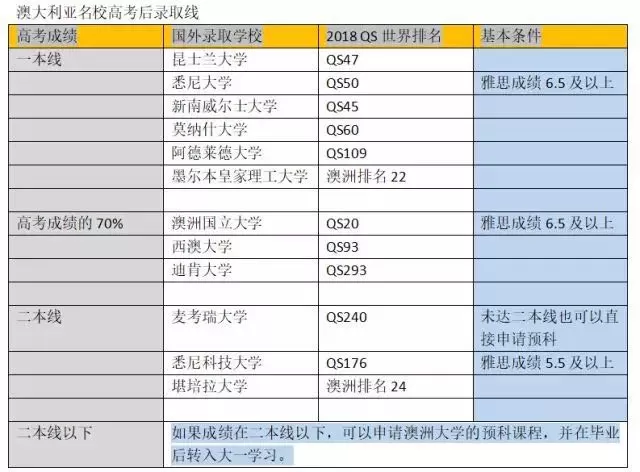 澳大利亚名校高考后录取线

| 高考成绩 | 国外录取学校 | 2018 QS 世界排名 | 基本条件 |
|---|---|---|---|
| 一本线 | 昆士兰大学 | QS47 | |
| | 悉尼大学 | QS50 | 雅思成绩 6.5 及以上 |
| | 新南威尔士大学 | QS45 | |
| | 莫纳什大学 | QS60 | |
| | 阿德莱德大学 | QS109 | |
| | 墨尔本皇家理工大学 | 澳洲排名 22 | |
| | | | |
| 高考成绩的 70% | 澳洲国立大学 | QS20 | 雅思成绩 6.5 及以上 |
| | 西澳大学 | QS93 | |
| | 迪肯大学 | QS293 | |
| | | | |
| 二本线 | 麦考瑞大学 | QS240 | 未达二本线也可以直接申请预科 |
| | 悉尼科技大学 | QS176 | 雅思成绩 5.5 及以上 |
| | 堪培拉大学 | 澳洲排名 24 | |
| | | | |
| 二本线以下 | 如果成绩在二本线以下，可以申请澳洲大学的预科课程，并在毕业后转入大一学习。 | | |